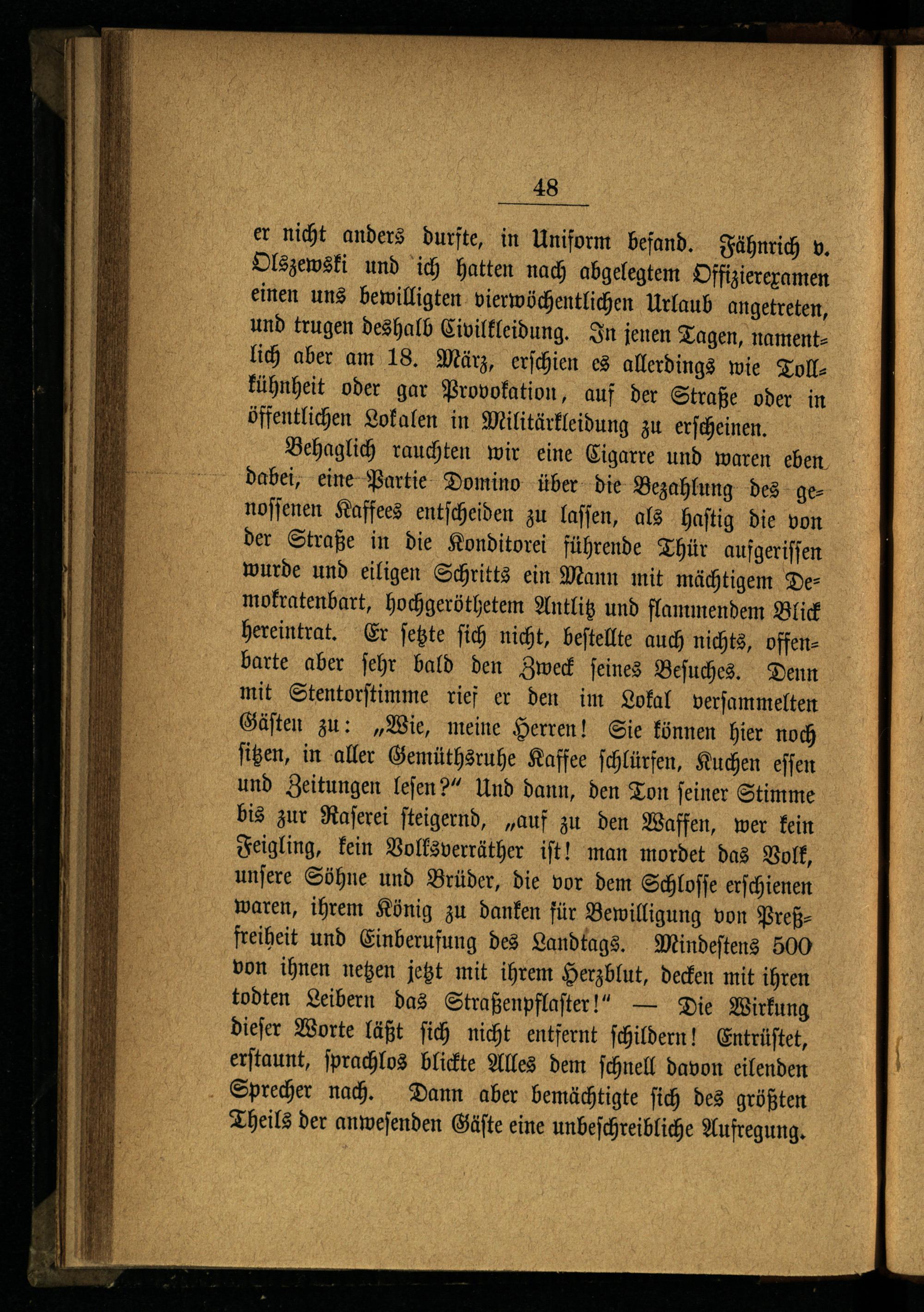 48

er nicht anders durfte, in Uniform befand. Fähnrich v. Olszewski und ich hatten nach abgelegtem Offizierexamen einen uns bewilligten vierwöchentlichen Urlaub angetreten, und trugen deshalb Civilkleidung. In jenen Tagen, namentlich aber am 18. März, erschien es allerdings wie Tollkühnheit oder gar Provokation, auf der Straße oder in öffentlichen Lokalen in Militärkleidung zu erscheinen.

Behaglich rauchten wir eine Cigarre und waren eben dabei, eine Partie Domino über die Bezahlung des genossenen Kaffees entscheiden zu lassen, als hastig die von der Straße in die Konditorei führende Thür aufgerissen wurde und eiligen Schritts ein Mann mit mächtigem Demokratenbart, hochgeröthetem Antlitz und flammendem Blick hereintrat. Er setzte sich nicht, bestellte auch nichts, offenbarte aber sehr bald den Zweck seines Besuches. Denn mit Stentorstimme rief er den im Lokal versammelten Gästen zu: „Wie, meine Herren! Sie können hier noch sitzen, in aller Gemüthsruhe Kaffee schlürfen, Kuchen essen und Zeitungen lesen?" Und dann, den Ton seiner Stimme bis zur Raserei steigernd, „auf zu den Waffen, wer kein Feigling, kein Volksverräther ist! man mordet das Volk, unsere Söhne und Brüder, die vor dem Schlosse erschienen waren, ihrem König zu danken für Bewilligung von Preßfreiheit und Einberufung des Landtags. Mindestens 500 von ihnen netzen jetzt mit ihrem Herzblut, decken mit ihren todten Leibern das Straßenpflaster!" — Die Wirkung dieser Worte läßt sich nicht entfernt schildern! Entrüstet, erstaunt, sprachlos blickte Alles dem schnell davon eilenden Sprecher nach. Dann aber bemächtigte sich des größten Theils der anwesenden Gäste eine unbeschreibliche Aufregung.